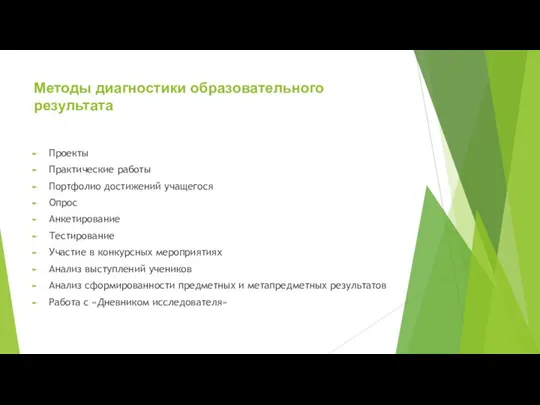 Методы диагностики образовательного результата

Проекты
Практические работы
Портфолио достижений учащегося
Опрос
Анкетирование
Тестирование
Участие в конкурсных мероприятиях
Анализ выступлений учеников
Анализ сформированности предметных и метапредметных результатов
Работа с «Дневником исследователя»